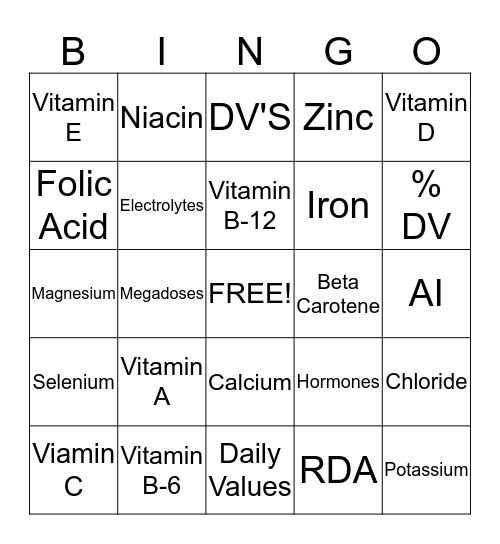 | B | I | N | G | O |
|---|---|---|---|---|
| Vitamin E | Niacin | DV'S | Zinc | Vitamin D |
| Folic Acid | Electrolytes | Vitamin B-12 | Iron | % DV |
| Magnesium | Megadoses | FREE! | Beta Carotene | AI |
| Selenium | Vitamin A | Calcium | Hormones | Chloride |
| Viamin C | Vitamin B-6 | Daily Values | RDA | Potassium |